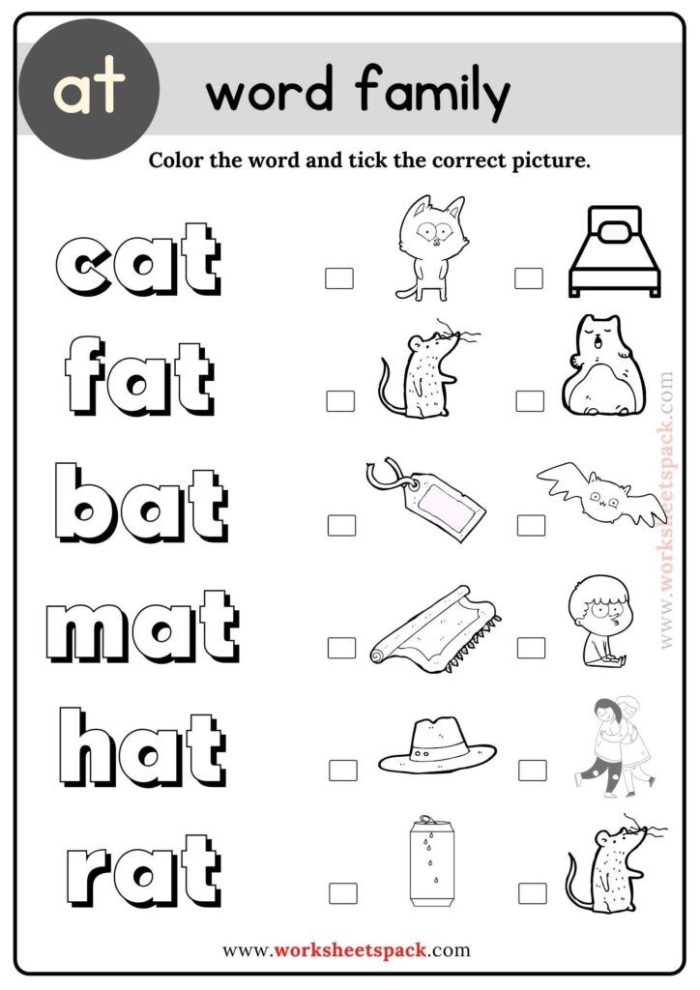 at word family

Color the word and tick the correct picture.

cat

fat

bat

mat

hat

rat

www.worksheetspack.com

www.worksheetspack.com